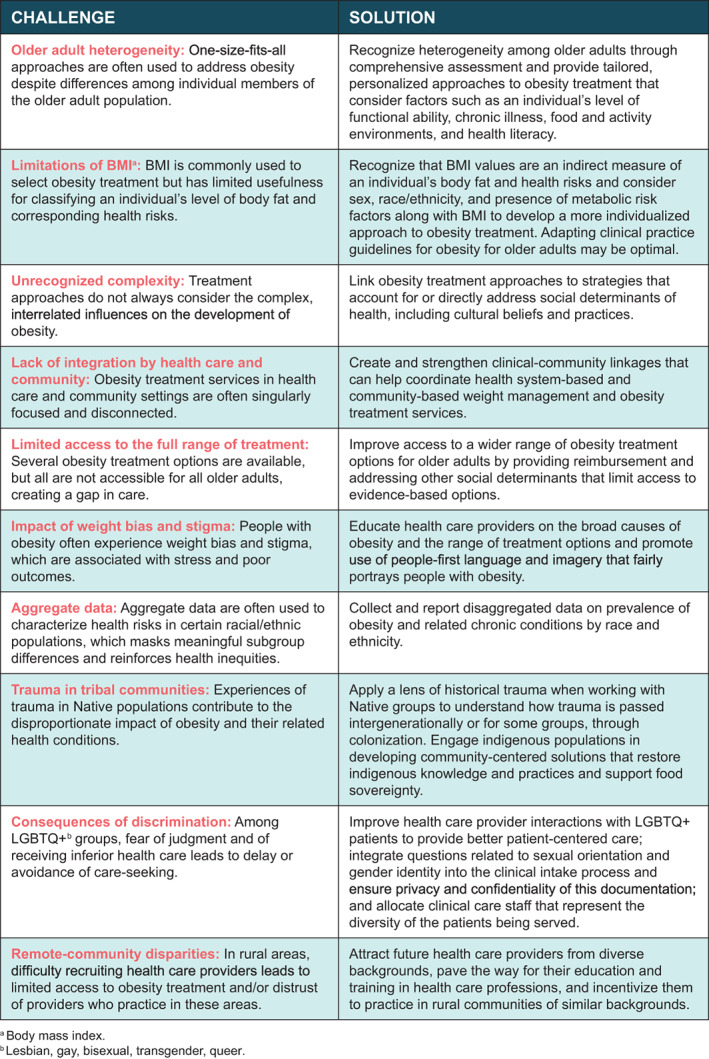 | CHALLENGE | SOLUTION |
|---|---|
| Older adult heterogeneity: One-size-fits-all approaches are often used to address obesity despite differences among individual members of the older adult population. | Recognize heterogeneity among older adults through comprehensive assessment and provide tailored, personalized approaches to obesity treatment that consider factors such as an individual's level of functional ability, chronic illness, food and activity environments, and health literacy. |
| Limitations of BMI$^a$: BMI is commonly used to select obesity treatment but has limited usefulness for classifying an individual's level of body fat and corresponding health risks. | Recognize that BMI values are an indirect measure of an individual's body fat and health risks and consider sex, race/ethnicity, and presence of metabolic risk factors along with BMI to develop a more individualized approach to obesity treatment. Adapting clinical practice guidelines for obesity for older adults may be optimal. |
| Unrecognized complexity: Treatment approaches do not always consider the complex, interrelated influences on the development of obesity. | Link obesity treatment approaches to strategies that account for or directly address social determinants of health, including cultural beliefs and practices. |
| Lack of integration by health care and community: Obesity treatment services in health care and community settings are often singularly focused and disconnected. | Create and strengthen clinical-community linkages that can help coordinate health system-based and community-based weight management and obesity treatment services. |
| Limited access to the full range of treatment: Several obesity treatment options are available, but all are not accessible for all older adults, creating a gap in care. | Improve access to a wider range of obesity treatment options for older adults by providing reimbursement and addressing other social determinants that limit access to evidence-based options. |
| Impact of weight bias and stigma: People with obesity often experience weight bias and stigma, which are associated with stress and poor outcomes. | Educate health care providers on the broad causes of obesity and the range of treatment options and promote use of people-first language and imagery that fairly portrays people with obesity. |
| Aggregate data: Aggregate data are often used to characterize health risks in certain racial/ethnic populations, which masks meaningful subgroup differences and reinforces health inequities. | Collect and report disaggregated data on prevalence of obesity and related chronic conditions by race and ethnicity. |
| Trauma in tribal communities: Experiences of trauma in Native populations contribute to the disproportionate impact of obesity and their related health conditions. | Apply a lens of historical trauma when working with Native groups to understand how trauma is passed intergenerationally or for some groups, through colonization. Engage indigenous populations in developing community-centered solutions that restore indigenous knowledge and practices and support food sovereignty. |
| Consequences of discrimination: Among LGBTQ+$^b$ groups, fear of judgment and of receiving inferior health care leads to delay or avoidance of care-seeking. | Improve health care provider interactions with LGBTQ+ patients to provide better patient-centered care; integrate questions related to sexual orientation and gender identity into the clinical intake process and ensure privacy and confidentiality of this documentation; and allocate clinical care staff that represent the diversity of the patients being served. |
| Remote-community disparities: In rural areas, difficulty recruiting health care providers leads to limited access to obesity treatment and/or distrust of providers who practice in these areas. | Attract future health care providers from diverse backgrounds, pave the way for their education and training in health care professions, and incentivize them to practice in rural communities of similar backgrounds. |

$^a$ Body mass index.
$^b$ Lesbian, gay, bisexual, transgender, queer.